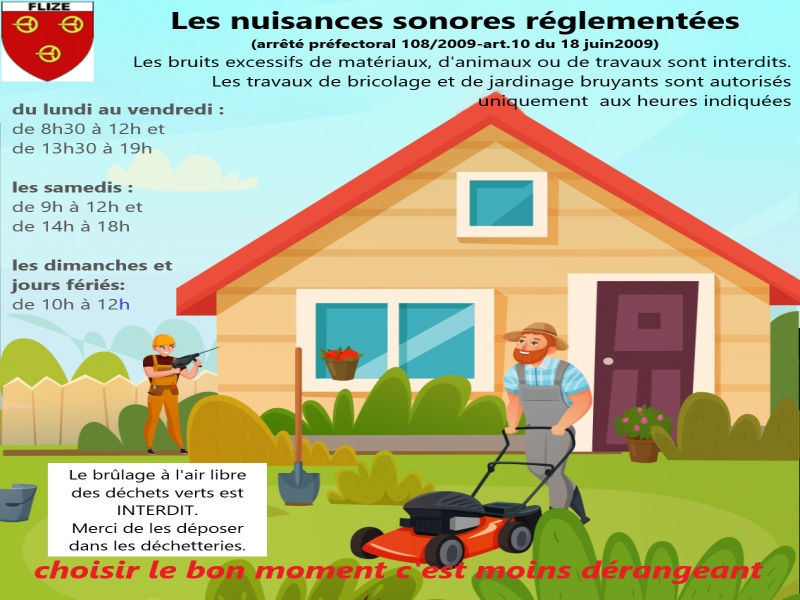 FLIZE

Les nuisances sonores réglementées

(arrêté préfectoral 108/2009-art.10 du 18 juin2009)

Les bruits excessifs de matériaux, d'animaux ou de travaux sont interdits. Les travaux de bricolage et de jardinage bruyants sont autorisés uniquement aux heures indiquées

du lundi au vendredi :
de 8h30 à 12h et
de 13h30 à 19h

les samedis :
de 9h à 12h et
de 14h à 18h

les dimanches et jours fériés:
de 10h à 12h

Le brûlage à l'air libre des déchets verts est INTERDIT.
Merci de les déposer dans les déchetteries.

choisir le bon moment c'est moins dérangeant